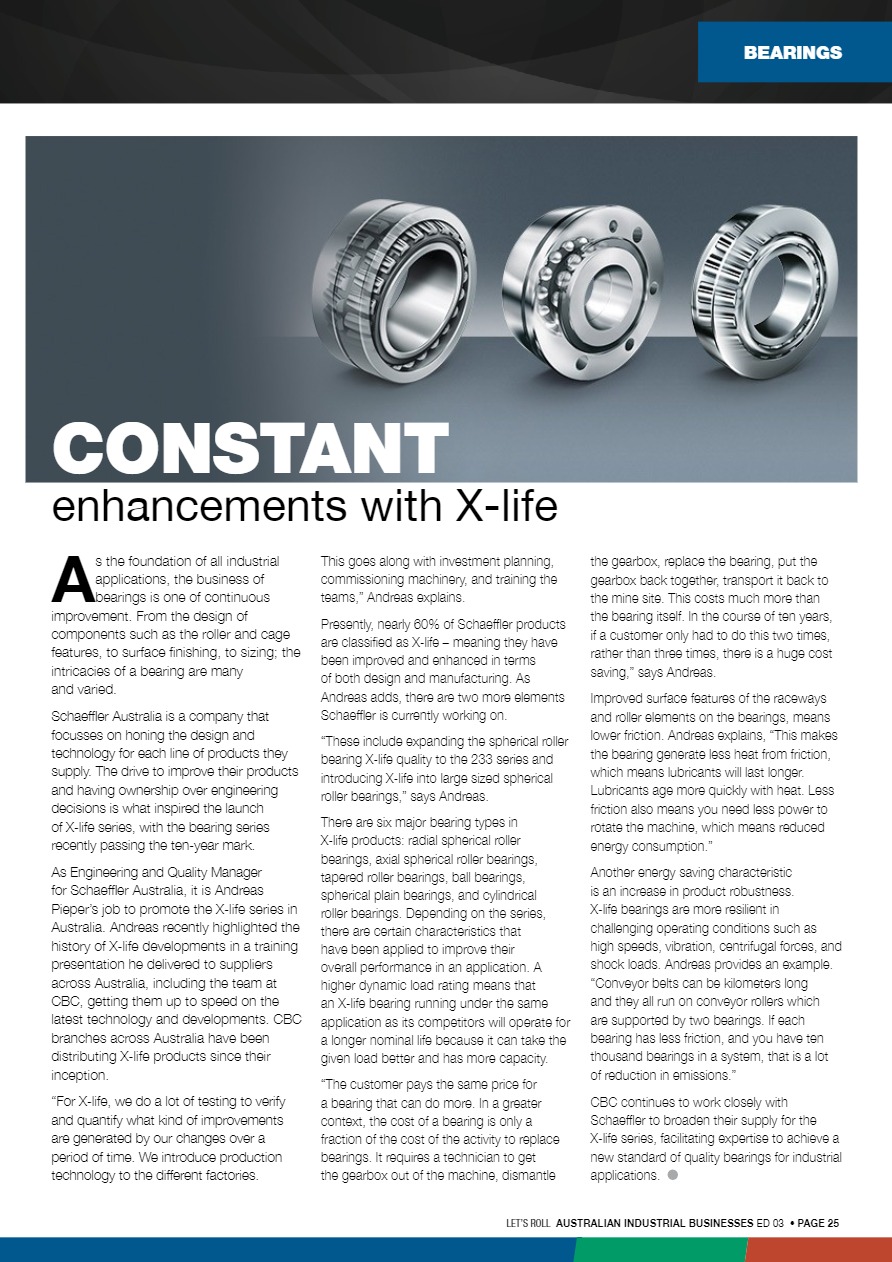 BEARINGS

CONSTANT
enhancements with X-life

As the foundation of all industrial applications, the business of bearings is one of continuous improvement. From the design of components such as the roller and cage features, to surface finishing, to sizing; the intricacies of a bearing are many and varied.

Schaeffler Australia is a company that focusses on honing the design and technology for each line of products they supply. The drive to improve their products and having ownership over engineering decisions is what inspired the launch of X-life series, with the bearing series recently passing the ten-year mark.

As Engineering and Quality Manager for Schaeffler Australia, it is Andreas Pieper's job to promote the X-life series in Australia. Andreas recently highlighted the history of X-life developments in a training presentation he delivered to suppliers across Australia, including the team at CBC, getting them up to speed on the latest technology and developments. CBC branches across Australia have been distributing X-life products since their inception.

"For X-life, we do a lot of testing to verify and quantify what kind of improvements are generated by our changes over a period of time. We introduce production technology to the different factories. This goes along with investment planning, commissioning machinery, and training the teams," Andreas explains.

Presently, nearly 60% of Schaeffler products are classified as X-life – meaning they have been improved and enhanced in terms of both design and manufacturing. As Andreas adds, there are two more elements Schaeffler is currently working on.

"These include expanding the spherical roller bearing X-life quality to the 233 series and introducing X-life into large sized spherical roller bearings," says Andreas.

There are six major bearing types in X-life products: radial spherical roller bearings, axial spherical roller bearings, tapered roller bearings, ball bearings, spherical plain bearings, and cylindrical roller bearings. Depending on the series, there are certain characteristics that have been applied to improve their overall performance in an application. A higher dynamic load rating means that an X-life bearing running under the same application as its competitors will operate for a longer nominal life because it can take the given load better and has more capacity.

"The customer pays the same price for a bearing that can do more. In a greater context, the cost of a bearing is only a fraction of the cost of the activity to replace bearings. It requires a technician to get the gearbox out of the machine, dismantle the gearbox, replace the bearing, put the gearbox back together, transport it back to the mine site. This costs much more than the bearing itself. In the course of ten years, if a customer only had to do this two times, rather than three times, there is a huge cost saving," says Andreas.

Improved surface features of the raceways and roller elements on the bearings, means lower friction. Andreas explains, "This makes the bearing generate less heat from friction, which means lubricants will last longer. Lubricants age more quickly with heat. Less friction also means you need less power to rotate the machine, which means reduced energy consumption."

Another energy saving characteristic is an increase in product robustness. X-life bearings are more resilient in challenging operating conditions such as high speeds, vibration, centrifugal forces, and shock loads. Andreas provides an example. "Conveyor belts can be kilometers long and they all run on conveyor rollers which are supported by two bearings. If each bearing has less friction, and you have ten thousand bearings in a system, that is a lot of reduction in emissions."

CBC continues to work closely with Schaeffler to broaden their supply for the X-life series, facilitating expertise to achieve a new standard of quality bearings for industrial applications.

LET'S ROLL AUSTRALIAN INDUSTRIAL BUSINESSES ED 03 • PAGE 25